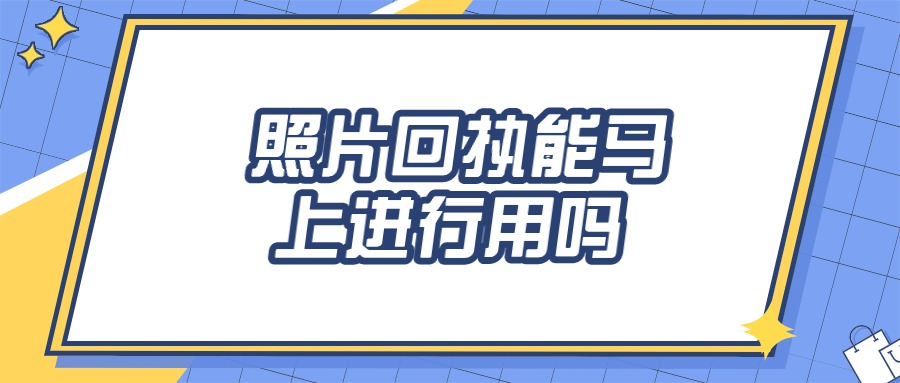 照片回执能马上进行用吗